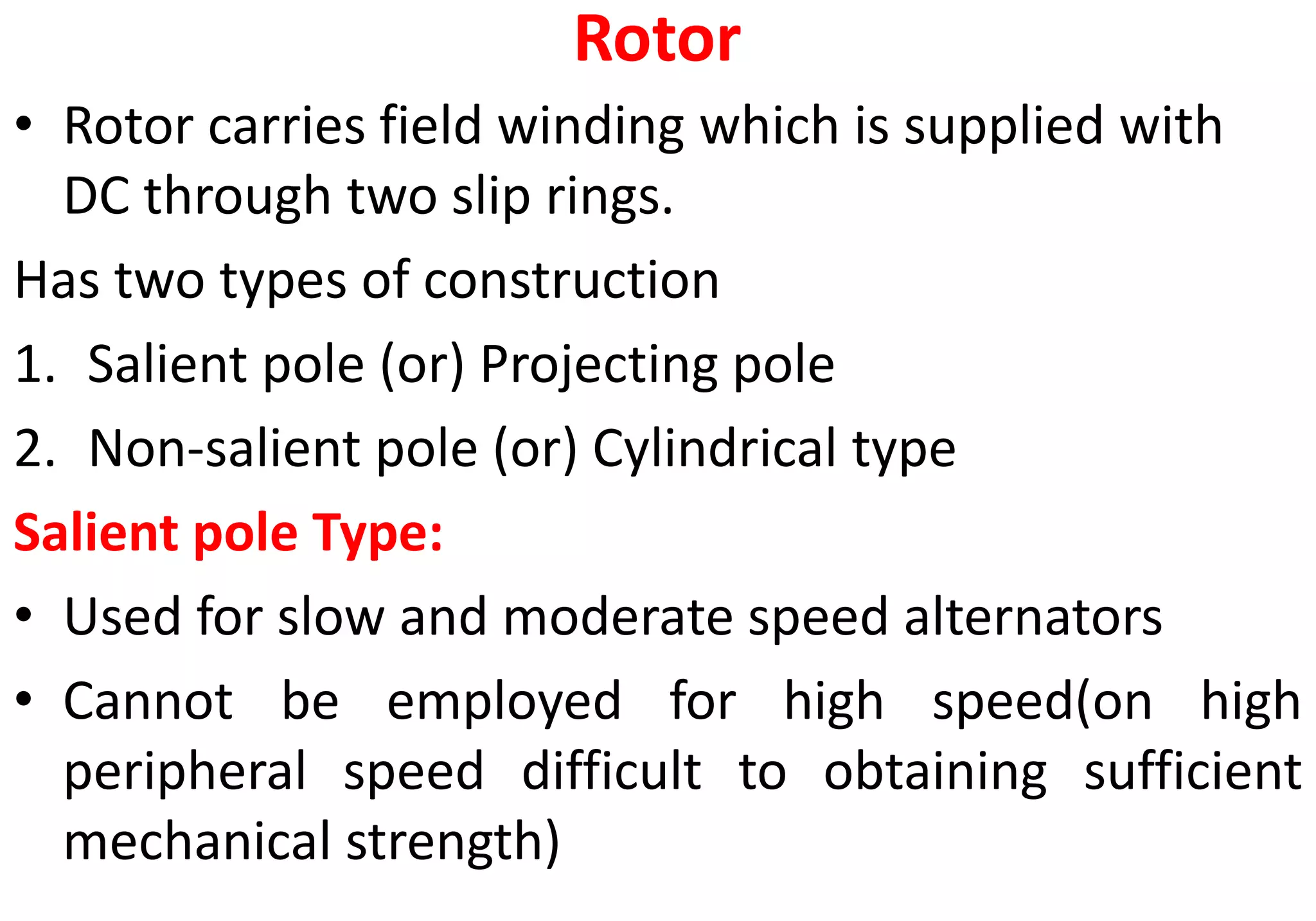 Rotor

• Rotor carries field winding which is supplied with DC through two slip rings.

Has two types of construction

1. Salient pole (or) Projecting pole

2. Non-salient pole (or) Cylindrical type

Salient pole Type:

• Used for slow and moderate speed alternators

• Cannot be employed for high speed(on high peripheral speed difficult to obtaining sufficient mechanical strength)